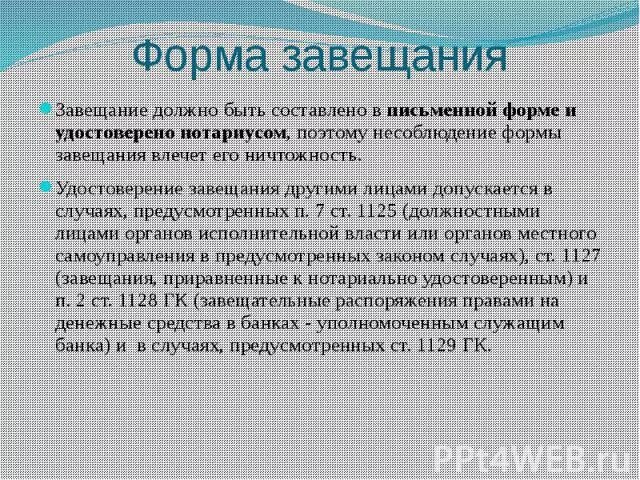 Форма завещания

Завещание должно быть составлено в письменной форме и удостоверено нотариусом, поэтому несоблюдение формы завещания влечет его ничтожность.

Удостоверение завещания другими лицами допускается в случаях, предусмотренных п. 7 ст. 1125 (должностными лицами органов исполнительной власти или органов местного самоуправления в предусмотренных законом случаях), ст. 1127 (завещания, приравненные к нотариально удостоверенным) и п. 2 ст. 1128 ГК (завещательные распоряжения правами на денежные средства в банках - уполномоченным служащим банка) и в случаях, предусмотренных ст. 1129 ГК.

PPt4WEB.ru